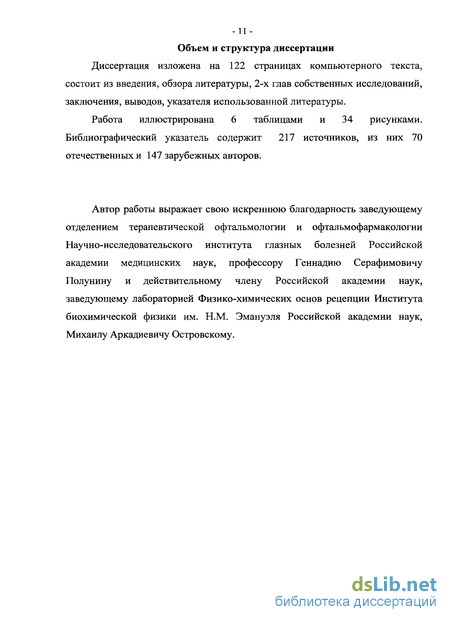 - 11 -

Объем и структура диссертации

Диссертация изложена на 122 страницах компьютерного текста, состоит из введения, обзора литературы, 2-х глав собственных исследований, заключения, выводов, указателя использованной литературы.

Работа иллюстрирована 6 таблицами и 34 рисунками. Библиографический указатель содержит 217 источников, из них 70 отечественных и 147 зарубежных авторов.

Автор работы выражает свою искреннюю благодарность заведующему отделением терапевтической офтальмологии и офтальмофармакологии Научно-исследовательского института глазных болезней Российской академии медицинских наук, профессору Геннадию Серафимовичу Полунину и действительному члену Российской академии наук, заведующему лабораторией Физико-химических основ рецепции Института биохимической физики им. Н.М. Эмануэля Российской академии наук, Михаилу Аркадиевичу Островскому.

dsLib.net
библиотека диссертаций